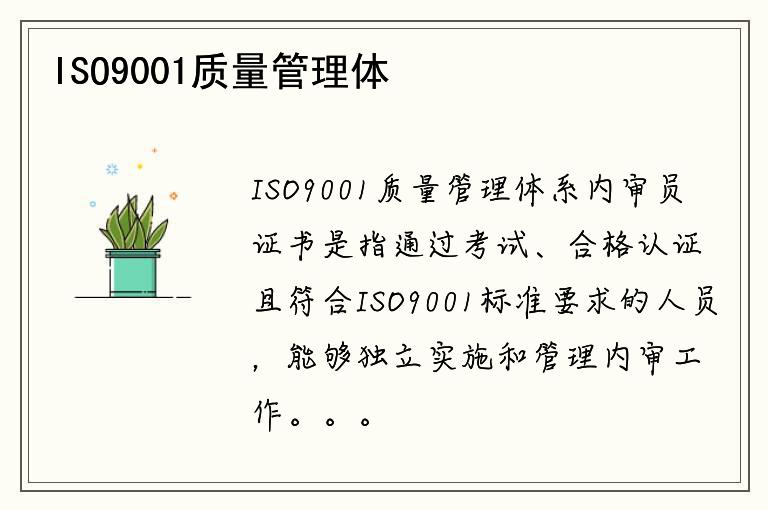 ISO9001质量管理体

ISO9001质量管理体系内审员证书是指通过考试、合格认证且符合ISO9001标准要求的人员，能够独立实施和管理内审工作。。。